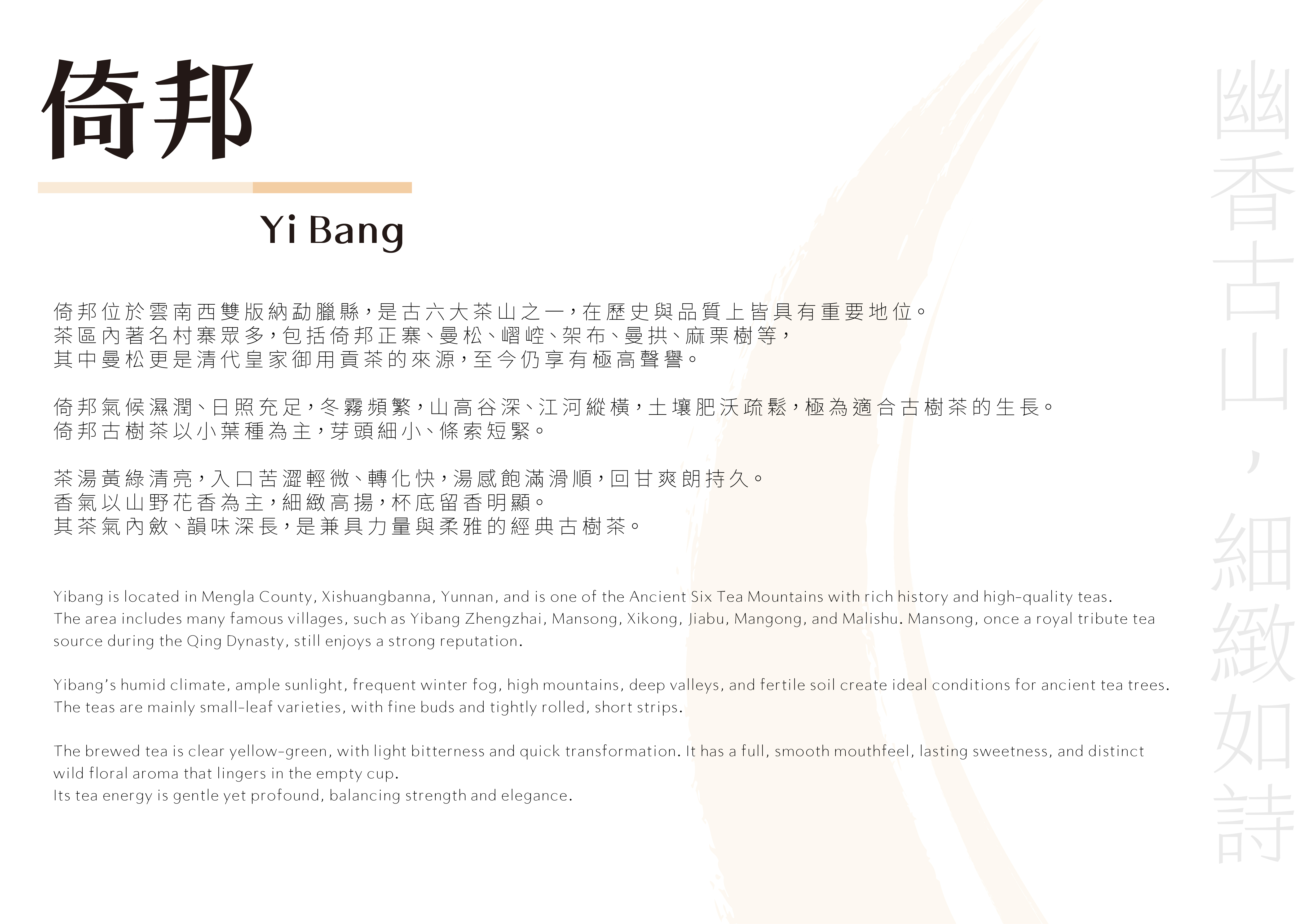 倚邦

Yi Bang

倚邦位於雲南西雙版納勐臘縣，是古六大茶山之一，在歷史與品質上皆具有重要地位。
茶區內著名村寨眾多，包括倚邦正寨、曼松、嶍崆、架布、曼拱、麻栗樹等，
其中曼松更是清代皇家御用貢茶的來源，至今仍享有極高聲譽。

倚邦氣候濕潤、日照充足，冬霧頻繁，山高谷深、江河縱橫，土壤肥沃疏鬆，極為適合古樹茶的生長。
倚邦古樹茶以小葉種為主，芽頭細小、條索短緊。

茶湯黃綠清亮，入口苦澀輕微、轉化快，湯感飽滿滑順，回甘爽朗持久。
香氣以山野花香為主，細緻高揚，杯底留香明顯。
其茶氣內斂、韻味深長，是兼具力量與柔雅的經典古樹茶。

Yibang is located in Mengla County, Xishuangbanna, Yunnan, and is one of the Ancient Six Tea Mountains with rich history and high-quality teas.
The area includes many famous villages, such as Yibang Zhengzhai, Mansong, Xikong, Jiabu, Mangong, and Malishu. Mansong, once a royal tribute tea source during the Qing Dynasty, still enjoys a strong reputation.

Yibang's humid climate, ample sunlight, frequent winter fog, high mountains, deep valleys, and fertile soil create ideal conditions for ancient tea trees.
The teas are mainly small-leaf varieties, with fine buds and tightly rolled, short strips.

The brewed tea is clear yellow-green, with light bitterness and quick transformation. It has a full, smooth mouthfeel, lasting sweetness, and distinct wild floral aroma that lingers in the empty cup.
Its tea energy is gentle yet profound, balancing strength and elegance.

幽香古山，細緻如詩